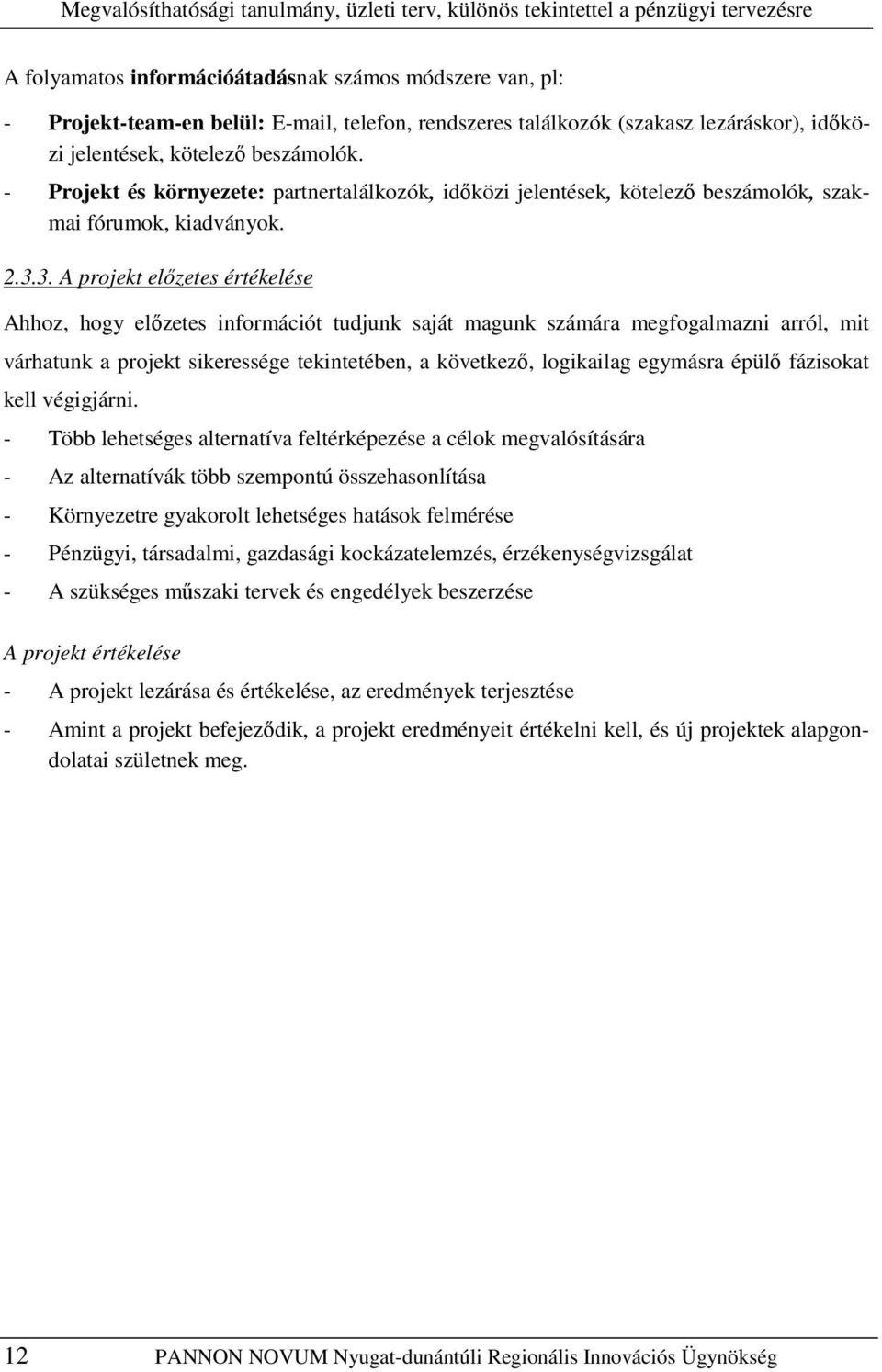 Megvalósíthatósági tanulmány, üzleti terv, különös tekintettel a pénzügyi tervezésre

A folyamatos információátadásnak számos módszere van, pl:

- Projekt-team-en belül: E-mail, telefon, rendszeres találkozók (szakasz lezáráskor), időközi jelentések, kötelező beszámolók.
- Projekt és környezete: partnertalálkozók, időközi jelentések, kötelező beszámolók, szakmai fórumok, kiadványok.

2.3.3. A projekt előzetes értékelése

Ahhoz, hogy előzetes információt tudjunk saját magunk számára megfogalmazni arról, mit várhatunk a projekt sikeressége tekintetében, a következő, logikailag egymásra épülő fázisokat kell végigjárni.

- Több lehetséges alternatíva feltérképezése a célok megvalósítására
- Az alternatívák több szempontú összehasonlítása
- Környezetre gyakorolt lehetséges hatások felmérése
- Pénzügyi, társadalmi, gazdasági kockázatelemzés, érzékenységvizsgálat
- A szükséges műszaki tervek és engedélyek beszerzése

A projekt értékelése

- A projekt lezárása és értékelése, az eredmények terjesztése
- Amint a projekt befejeződik, a projekt eredményeit értékelni kell, és új projektek alapgondolatai születnek meg.

12 PANNON NOVUM Nyugat-dunántúli Regionális Innovációs Ügynökség